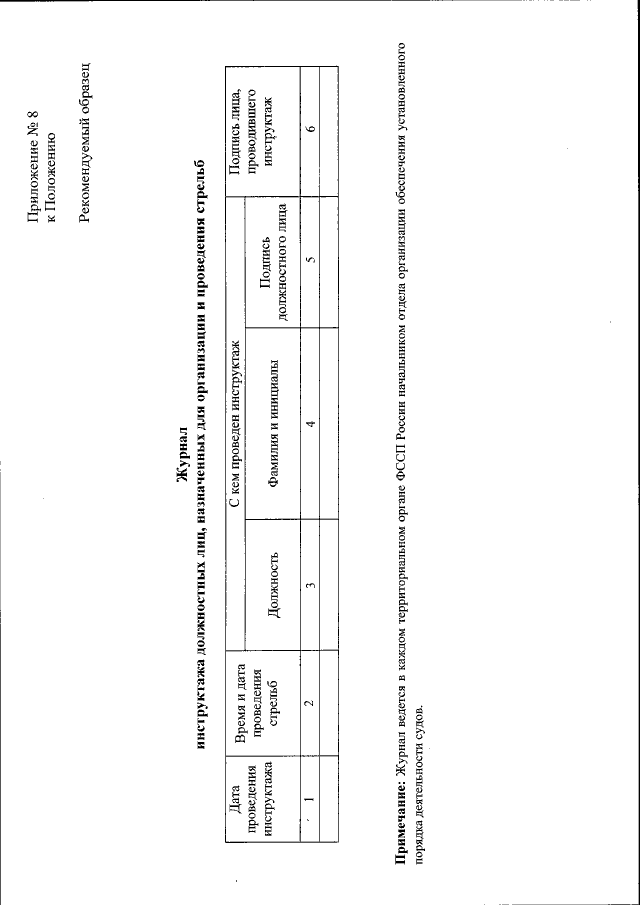 Приложение № 8
к Положению

Рекомендуемый образец

Журнал
инструктажа должностных лиц, назначенных для организации и проведения стрельб

| Дата проведения инструктажа | Время и дата проведения стрельб | С кем проведен инструктаж | | | Подпись лица, проводившего инструктаж |
|---|---|---|---|---|---|
| | | Должность | Фамилия и инициалы | Подпись должностного лица | |
| 1 | 2 | 3 | 4 | 5 | 6 |
| | | | | | |

Примечание: Журнал ведется в каждом территориальном органе ФССП России начальником отдела организации обеспечения установленного порядка деятельности судов.